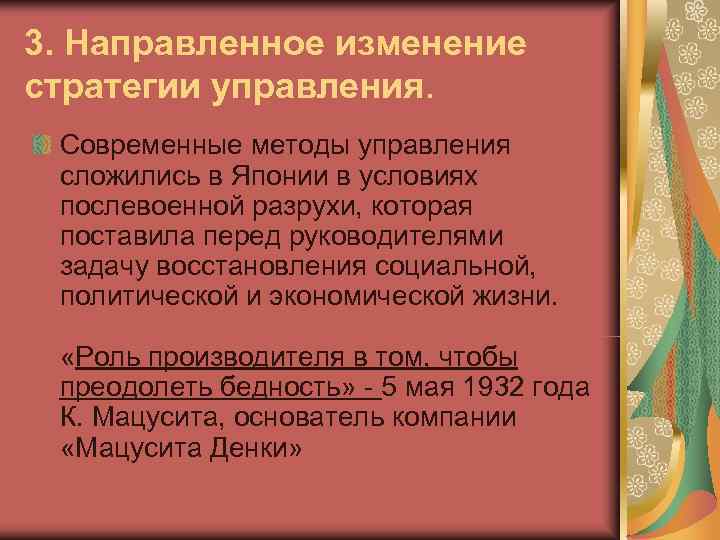 3. Направленное изменение стратегии управления.

Современные методы управления сложились в Японии в условиях послевоенной разрухи, которая поставила перед руководителями задачу восстановления социальной, политической и экономической жизни.

«Роль производителя в том, чтобы преодолеть бедность» - 5 мая 1932 года К. Мацусита, основатель компании «Мацусита Денки»